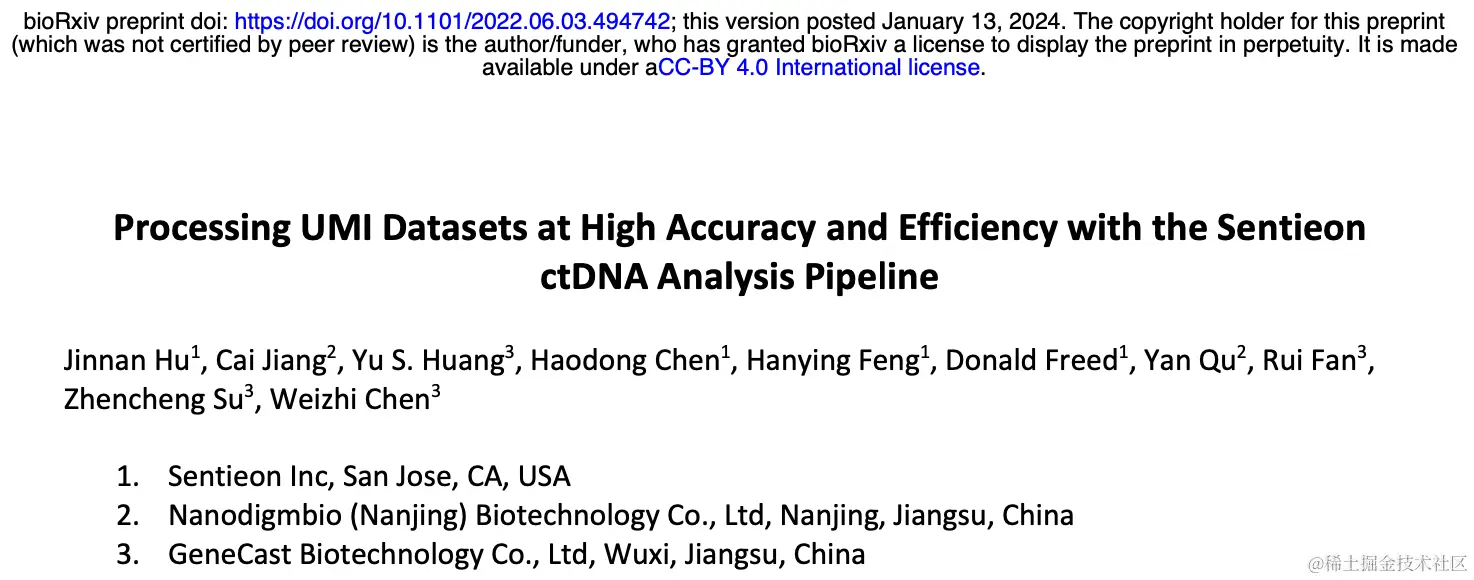 bioRxiv preprint doi: https://doi.org/10.1101/2022.06.03.494742; this version posted January 13, 2024. The copyright holder for this preprint (which was not certified by peer review) is the author/funder, who has granted bioRxiv a license to display the preprint in perpetuity. It is made available under aCC-BY 4.0 International license.

Processing UMI Datasets at High Accuracy and Efficiency with the Sentieon ctDNA Analysis Pipeline

Jinnan Hu$^{1}$, Cai Jiang$^{2}$, Yu S. Huang$^{3}$, Haodong Chen$^{1}$, Hanying Feng$^{1}$, Donald Freed$^{1}$, Yan Qu$^{2}$, Rui Fan$^{3}$, Zhencheng Su$^{3}$, Weizhi Chen$^{3}$

1. Sentieon Inc, San Jose, CA, USA
2. Nanodigmbio (Nanjing) Biotechnology Co., Ltd, Nanjing, Jiangsu, China
3. GeneCast Biotechnology Co., Ltd, Wuxi, Jiangsu, China

@稀土掘金技术社区